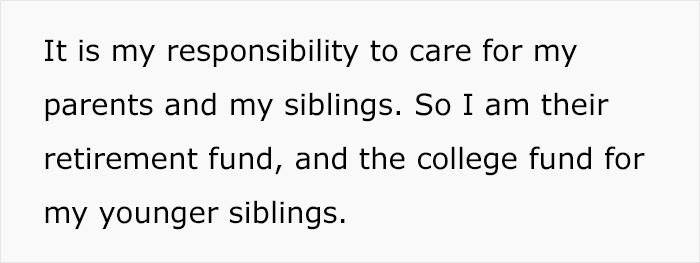 It is my responsibility to care for my parents and my siblings. So I am their retirement fund, and the college fund for my younger siblings.